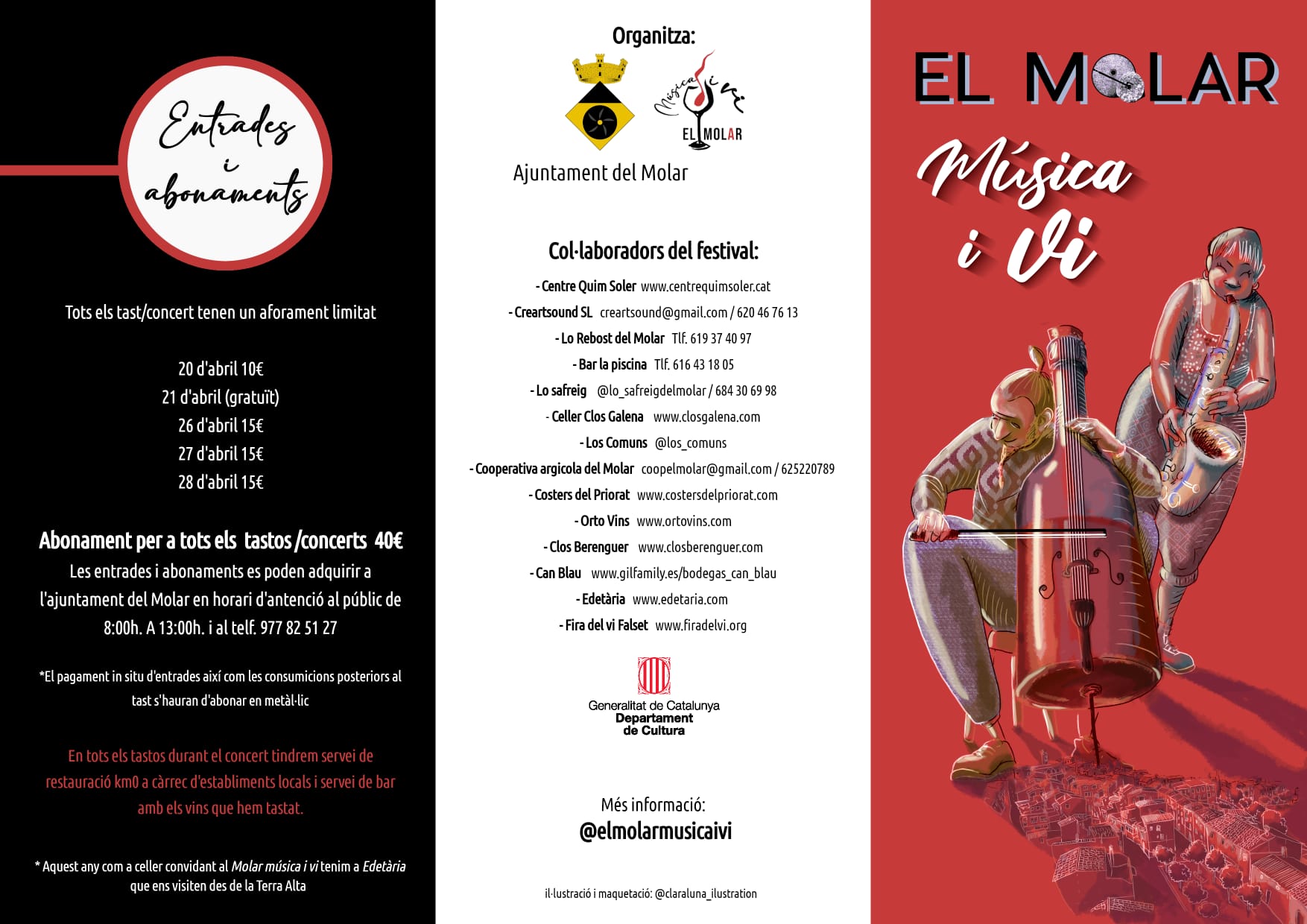 Entrades i abonaments

Tots els tast/concert tenen un aforament limitat

20 d'abril 10€
21 d'abril (gratuït)
26 d'abril 15€
27 d'abril 15€
28 d'abril 15€

Abonament per a tots els tastos /concerts 40€
Les entrades i abonaments es poden adquirir a l'ajuntament del Molar en horari d'antenció al públic de 8:00h. A 13:00h. i al telf. 977 82 51 27

*El pagament in situ d'entrades així com les consumicions posteriors al tast s'hauran d'abonar en metàl·lic

En tots els tastos durant el concert tindrem servei de restauració km0 a càrrec d'establiments locals i servei de bar amb els vins que hem tastat.

* Aquest any com a celler convidant al Molar música i vi tenim a Edetària que ens visiten des de la Terra Alta

Organitza:

Música i Vi
EL MOLAR

Ajuntament del Molar

Col·laboradors del festival:

- Centre Quim Soler www.centrequimsoler.cat
- Creartsound SL creartsound@gmail.com / 620 46 76 13
- Lo Rebost del Molar Tlf. 619 37 40 97
- Bar la piscina Tlf. 616 43 18 05
- Lo safreig @lo_safreigdelmolar / 684 30 69 98
- Celler Clos Galena www.closgalena.com
- Los Comuns @los_comuns
- Cooperativa argicola del Molar coopelmolar@gmail.com / 625220789
- Costers del Priorat www.costersdelpriorat.com
- Orto Vins www.ortovins.com
- Clos Berenguer www.closberenguer.com
- Can Blau www.gilfamily.es/bodegas_can_blau
- Edetària www.edetaria.com
- Fira del vi Falset www.firadelvi.org

Generalitat de Catalunya
Departament de Cultura

Més informació:
@elmolarmusicaivi

il·lustració i maquetació: @claraluna_ilustration

EL MOLAR
Música i Vi